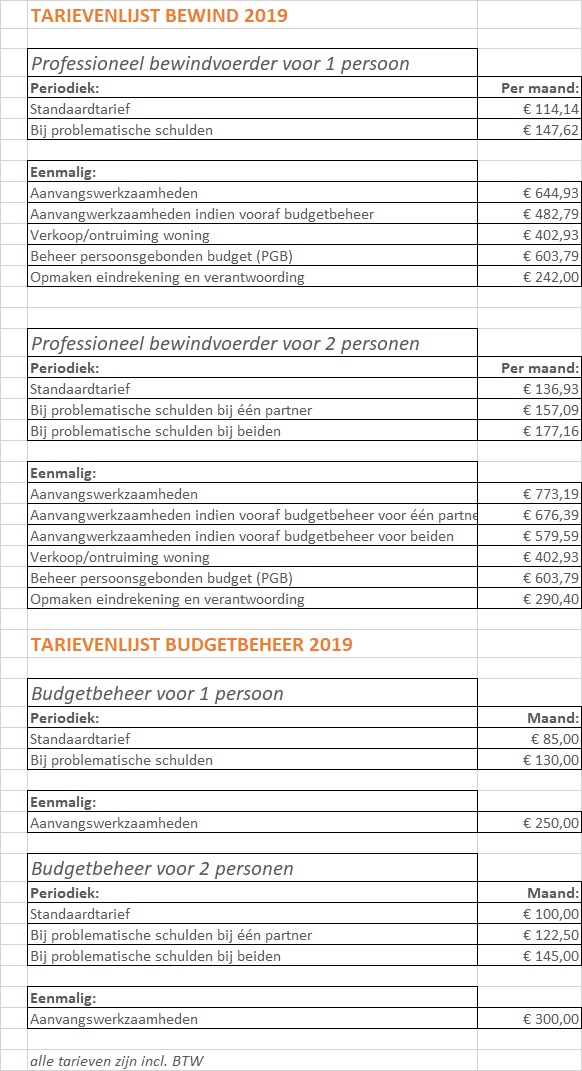 TARIEVENLIJST BEWIND 2019

Professioneel bewindvoerder voor 1 persoon

| Periodiek: | Per maand: |
|---|---|
| Standaardtarief | € 114,14 |
| Bij problematische schulden | € 147,62 |

| Eenmalig: | |
|---|---|
| Aanvangswerkzaamheden | € 644,93 |
| Aanvangwerkzaamheden indien vooraf budgetbeheer | € 482,79 |
| Verkoop/ontruiming woning | € 402,93 |
| Beheer persoonsgebonden budget (PGB) | € 603,79 |
| Opmaken eindrekening en verantwoording | € 242,00 |

Professioneel bewindvoerder voor 2 personen

| Periodiek: | Per maand: |
|---|---|
| Standaardtarief | € 136,93 |
| Bij problematische schulden bij één partner | € 157,09 |
| Bij problematische schulden bij beiden | € 177,16 |

| Eenmalig: | |
|---|---|
| Aanvangswerkzaamheden | € 773,19 |
| Aanvangwerkzaamheden indien vooraf budgetbeheer voor één partne | € 676,39 |
| Aanvangwerkzaamheden indien vooraf budgetbeheer voor beiden | € 579,59 |
| Verkoop/ontruiming woning | € 402,93 |
| Beheer persoonsgebonden budget (PGB) | € 603,79 |
| Opmaken eindrekening en verantwoording | € 290,40 |

TARIEVENLIJST BUDGETBEHEER 2019

Budgetbeheer voor 1 persoon

| Periodiek: | Maand: |
|---|---|
| Standaardtarief | € 85,00 |
| Bij problematische schulden | € 130,00 |

| Eenmalig: | |
|---|---|
| Aanvangswerkzaamheden | € 250,00 |

Budgetbeheer voor 2 personen

| Periodiek: | Maand: |
|---|---|
| Standaardtarief | € 100,00 |
| Bij problematische schulden bij één partner | € 122,50 |
| Bij problematische schulden bij beiden | € 145,00 |

| Eenmalig: | |
|---|---|
| Aanvangswerkzaamheden | € 300,00 |

alle tarieven zijn incl. BTW